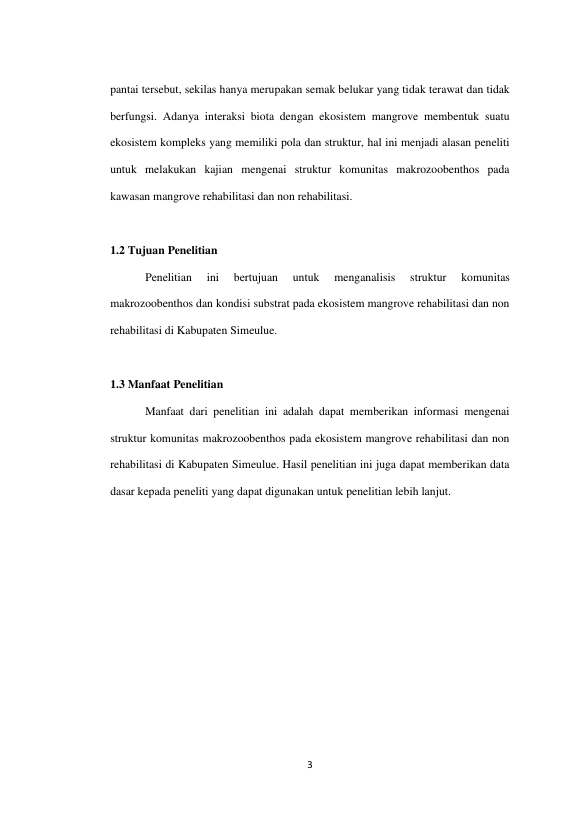 pantai tersebut, sekilas hanya merupakan semak belukar yang tidak terawat dan tidak berfungsi. Adanya interaksi biota dengan ekosistem mangrove membentuk suatu ekosistem kompleks yang memiliki pola dan struktur, hal ini menjadi alasan peneliti untuk melakukan kajian mengenai struktur komunitas makrozoobenthos pada kawasan mangrove rehabilitasi dan non rehabilitasi.

1.2 Tujuan Penelitian

Penelitian ini bertujuan untuk menganalisis struktur komunitas makrozoobenthos dan kondisi substrat pada ekosistem mangrove rehabilitasi dan non rehabilitasi di Kabupaten Simeulue.

1.3 Manfaat Penelitian

Manfaat dari penelitian ini adalah dapat memberikan informasi mengenai struktur komunitas makrozoobenthos pada ekosistem mangrove rehabilitasi dan non rehabilitasi di Kabupaten Simeulue. Hasil penelitian ini juga dapat memberikan data dasar kepada peneliti yang dapat digunakan untuk penelitian lebih lanjut.

3